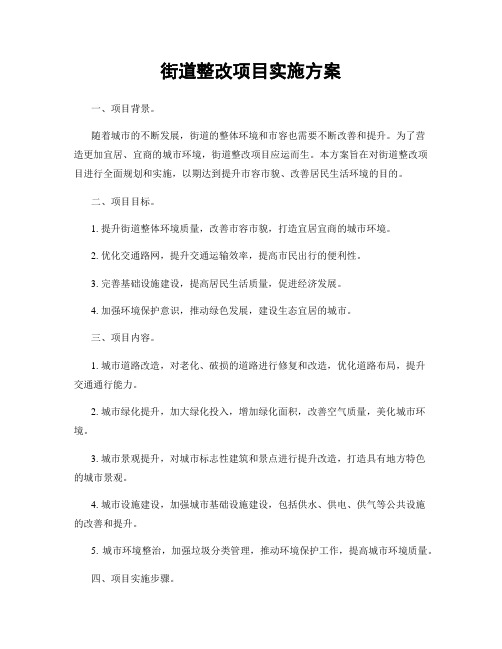 街道整改项目实施方案

一、项目背景。

随着城市的不断发展，街道的整体环境和市容也需要不断改善和提升。为了营造更加宜居、宜商的城市环境，街道整改项目应运而生。本方案旨在对街道整改项目进行全面规划和实施，以期达到提升市容市貌、改善居民生活环境的目的。

二、项目目标。

1. 提升街道整体环境质量，改善市容市貌，打造宜居宜商的城市环境。

2. 优化交通路网，提升交通运输效率，提高市民出行的便利性。

3. 完善基础设施建设，提高居民生活质量，促进经济发展。

4. 加强环境保护意识，推动绿色发展，建设生态宜居的城市。

三、项目内容。

1. 城市道路改造，对老化、破损的道路进行修复和改造，优化道路布局，提升交通通行能力。

2. 城市绿化提升，加大绿化投入，增加绿化面积，改善空气质量，美化城市环境。

3. 城市景观提升，对城市标志性建筑和景点进行提升改造，打造具有地方特色的城市景观。

4. 城市设施建设，加强城市基础设施建设，包括供水、供电、供气等公共设施的改善和提升。

5. 城市环境整治，加强垃圾分类管理，推动环境保护工作，提高城市环境质量。

四、项目实施步骤。